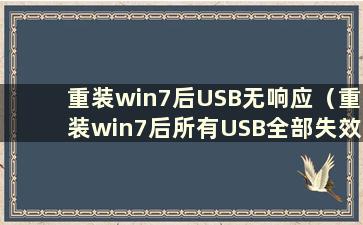 重装win7后USB无响应（重装win7后所有USB全部失效